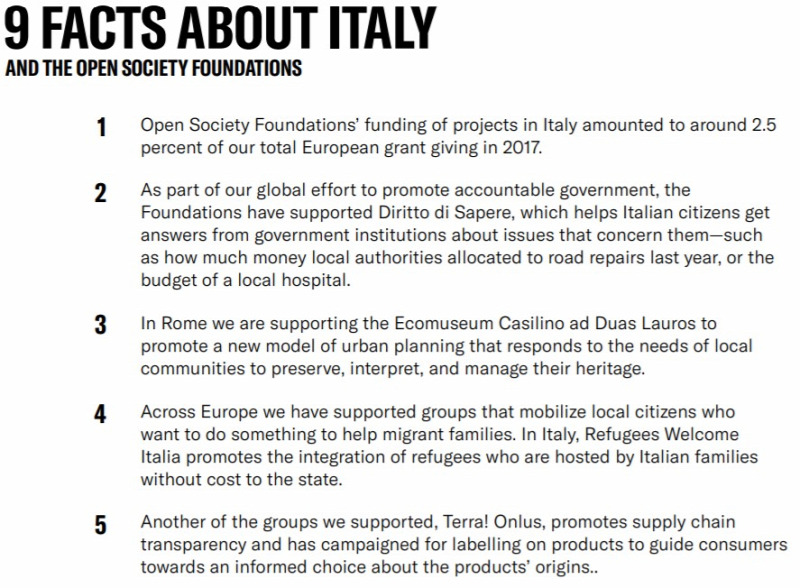 9 FACTS ABOUT ITALY
AND THE OPEN SOCIETY FOUNDATIONS

1 Open Society Foundations' funding of projects in Italy amounted to around 2.5 percent of our total European grant giving in 2017.

2 As part of our global effort to promote accountable government, the Foundations have supported Diritto di Sapere, which helps Italian citizens get answers from government institutions about issues that concern them—such as how much money local authorities allocated to road repairs last year, or the budget of a local hospital.

3 In Rome we are supporting the Ecomuseum Casilino ad Duas Lauros to promote a new model of urban planning that responds to the needs of local communities to preserve, interpret, and manage their heritage.

4 Across Europe we have supported groups that mobilize local citizens who want to do something to help migrant families. In Italy, Refugees Welcome Italia promotes the integration of refugees who are hosted by Italian families without cost to the state.

5 Another of the groups we supported, Terra! Onlus, promotes supply chain transparency and has campaigned for labelling on products to guide consumers towards an informed choice about the products' origins..